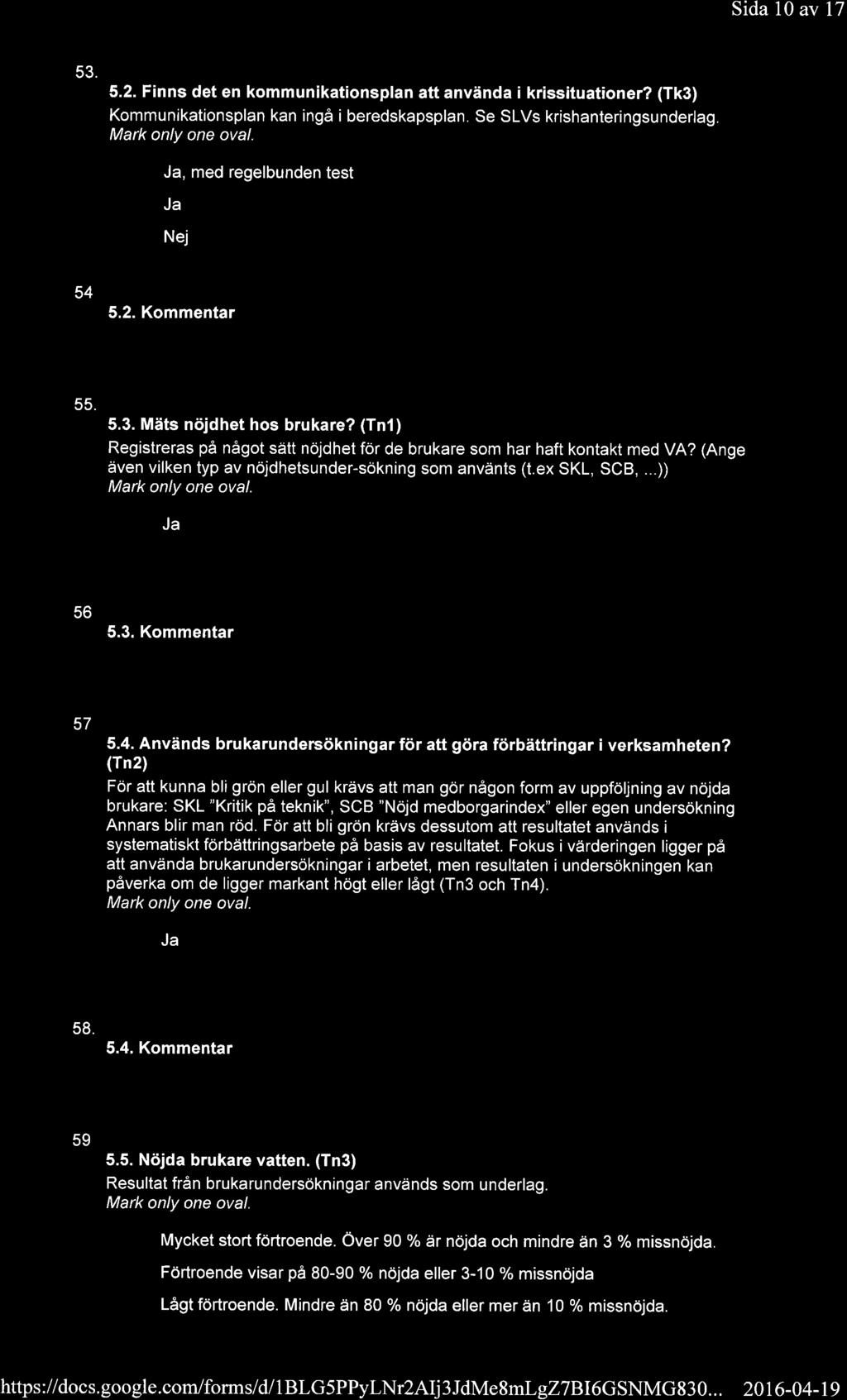 Sida 10 av 17

53.

5.2. Finns det en kommunikationsplan att använda i krissituationer? (Tk3)

Kommunikationsplan kan ingå i beredskapsplan. Se SLVs krishanteringsunderlag.

Mark only one oval.

Ja, med regelbunden test

Ja

Nej

54

5.2. Kommentar

55.

5.3. Mäts nöjdhet hos brukare? (Tn1)

Registreras på något sätt nöjdhet för de brukare som har haft kontakt med VA? (Ange även vilken typ av nöjdhetsunder-sökning som använts (t.ex SKL, SCB, ...))

Mark only one oval.

Ja

56

5.3. Kommentar

57

5.4. Används brukarundersökningar för att göra förbättringar i verksamheten? (Tn2)

För att kunna bli grön eller gul krävs att man gör någon form av uppföljning av nöjda brukare: SKL "Kritik på teknik", SCB "Nöjd medborgarindex" eller egen undersökning Annars blir man röd. För att bli grön krävs dessutom att resultatet används i systematiskt förbättringsarbete på basis av resultatet. Fokus i värderingen ligger på att använda brukarundersökningar i arbetet, men resultaten i undersökningen kan påverka om de ligger markant högt eller lågt (Tn3 och Tn4).

Mark only one oval.

Ja

58.

5.4. Kommentar

59

5.5. Nöjda brukare vatten. (Tn3)

Resultat från brukarundersökningar används som underlag.

Mark only one oval.

Mycket stort förtroende. Över 90 % är nöjda och mindre än 3 % missnöjda.

Förtroende visar på 80-90 % nöjda eller 3-10 % missnöjda

Lågt förtroende. Mindre än 80 % nöjda eller mer än 10 % missnöjda.

https://docs.google.com/forms/d/1BLG5PPyLNr2AIj3JdMe8mLgZ7BI6GSNMG830... 2016-04-19